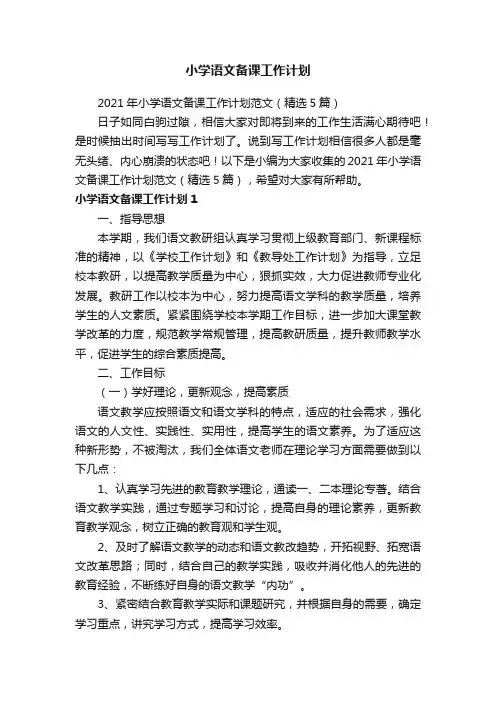 小学语文备课工作计划

2021年小学语文备课工作计划范文（精选5篇）

日子如同白驹过隙，相信大家对即将到来的工作生活满心期待吧！是时候抽出时间写写工作计划了。说到写工作计划相信很多人都是毫无头绪、内心崩溃的状态吧！以下是小编为大家收集的2021年小学语文备课工作计划范文（精选5篇），希望对大家有所帮助。

小学语文备课工作计划1

一、指导思想

本学期，我们语文教研组认真学习贯彻上级教育部门、新课程标准的精神，以《学校工作计划》和《教导处工作计划》为指导，立足校本教研，以提高教学质量为中心，狠抓实效，大力促进教师专业化发展。教研工作以校本为中心，努力提高语文学科的教学质量，培养学生的人文素质。紧紧围绕学校本学期工作目标，进一步加大课堂教学改革的力度，规范教学常规管理，提高教研质量，提升教师教学水平，促进学生的综合素质提高。

二、工作目标

（一）学好理论，更新观念，提高素质

语文教学应按照语文和语文学科的特点，适应的社会需求，强化语文的人文性、实践性、实用性，提高学生的语文素养。为了适应这种新形势，不被淘汰，我们全体语文老师在理论学习方面需要做到以下几点：

1、认真学习先进的教育教学理论，通读一、二本理论专著。结合语文教学实践，通过专题学习和讨论，提高自身的理论素养，更新教育教学观念，树立正确的教育观和学生观。

2、及时了解语文教学的动态和语文教改趋势，开拓视野、拓宽语文改革思路；同时，结合自己的教学实践，吸收并消化他人的先进的教育经验，不断练好自身的语文教学“内功”。

3、紧密结合教育教学实际和课题研究，并根据自身的需要，确定学习重点，讲究学习方式，提高学习效率。